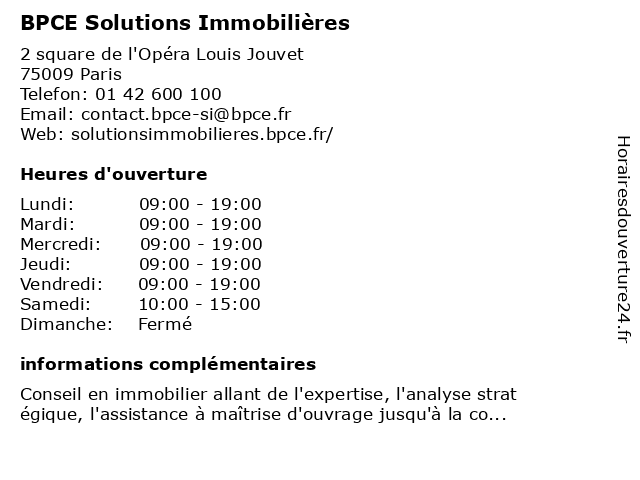 BPCE Solutions Immobilières

2 square de l'Opéra Louis Jouvet
75009 Paris
Telefon: 01 42 600 100
Email: contact.bpce-si@bpce.fr
Web: solutionsimmobilieres.bpce.fr/

Heures d'ouverture

| | |
|---|---|
| Lundi: | 09:00 - 19:00 |
| Mardi: | 09:00 - 19:00 |
| Mercredi: | 09:00 - 19:00 |
| Jeudi: | 09:00 - 19:00 |
| Vendredi: | 09:00 - 19:00 |
| Samedi: | 10:00 - 15:00 |
| Dimanche: | Fermé |

informations complémentaires

Conseil en immobilier allant de l'expertise, l'analyse strat égique, l'assistance à maîtrise d'ouvrage jusqu'à la co...

Horairesdouverture24.fr